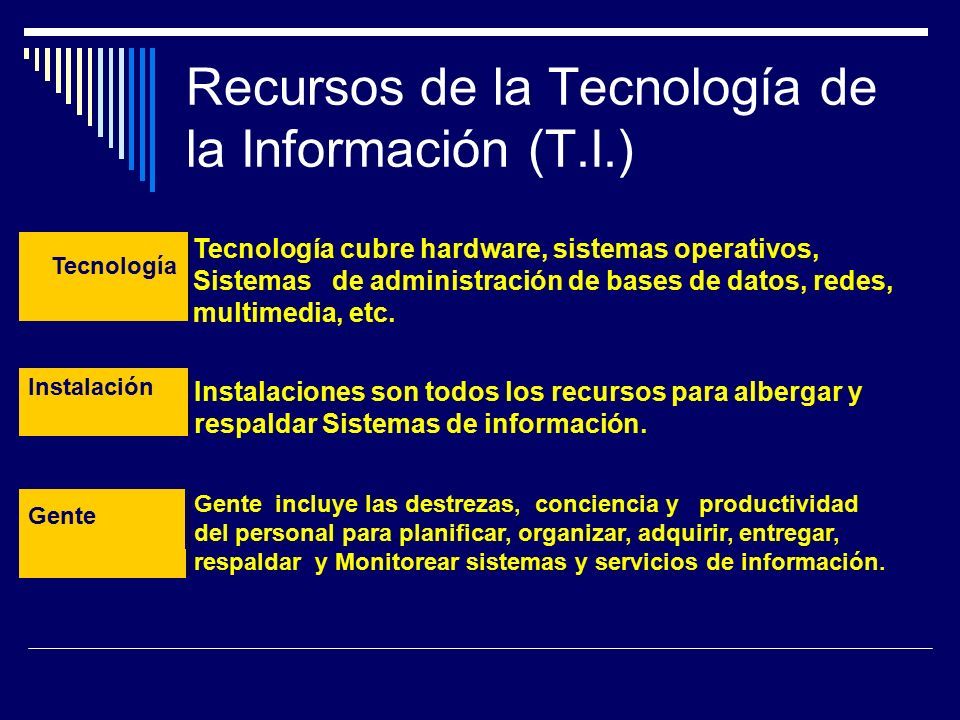 Recursos de la Tecnología de la Información (T.I.)

Tecnología

Tecnología cubre hardware, sistemas operativos, Sistemas de administración de bases de datos, redes, multimedia, etc.

Instalación

Instalaciones son todos los recursos para albergar y respaldar Sistemas de información.

Gente

Gente incluye las destrezas, conciencia y productividad del personal para planificar, organizar, adquirir, entregar, respaldar y Monitorear sistemas y servicios de información.